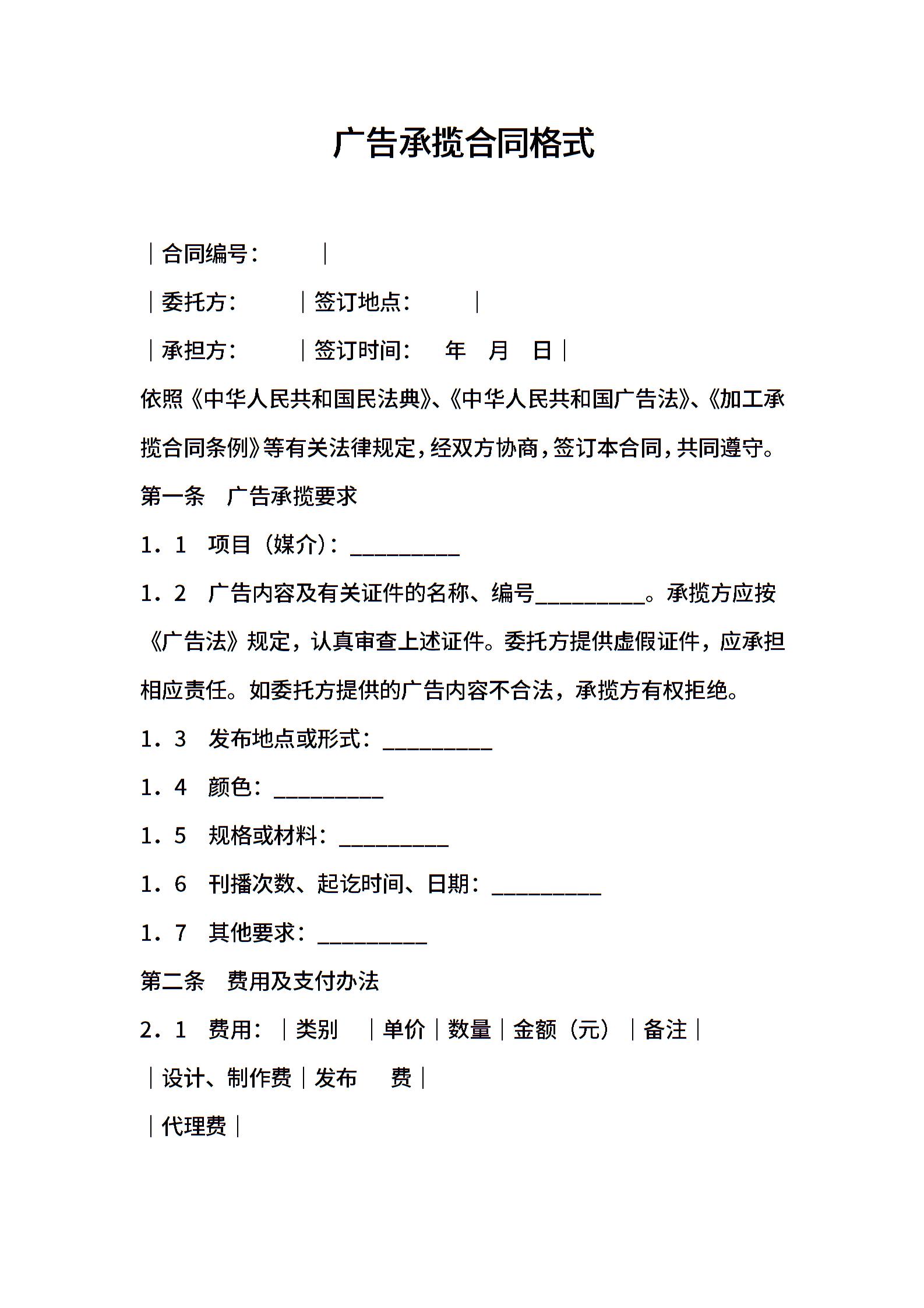 广告承揽合同格式

｜合同编号：　　　｜

｜委托方：　　　｜签订地点：　　　｜

｜承担方：　　　｜签订时间：　年　月　日｜

依照《中华人民共和国民法典》、《中华人民共和国广告法》、《加工承揽合同条例》等有关法律规定，经双方协商，签订本合同，共同遵守。

第一条　广告承揽要求

1．1　项目（媒介）：__________

1．2　广告内容及有关证件的名称、编号__________。承揽方应按《广告法》规定，认真审查上述证件。委托方提供虚假证件，应承担相应责任。如委托方提供的广告内容不合法，承揽方有权拒绝。

1．3　发布地点或形式：__________

1．4　颜色：__________

1．5　规格或材料：__________

1．6　刊播次数、起讫时间、日期：__________

1．7　其他要求：__________

第二条　费用及支付办法

2．1　费用：｜类别　｜单价｜数量｜金额（元）｜备注｜

｜设计、制作费｜发布　费｜

｜代理费｜